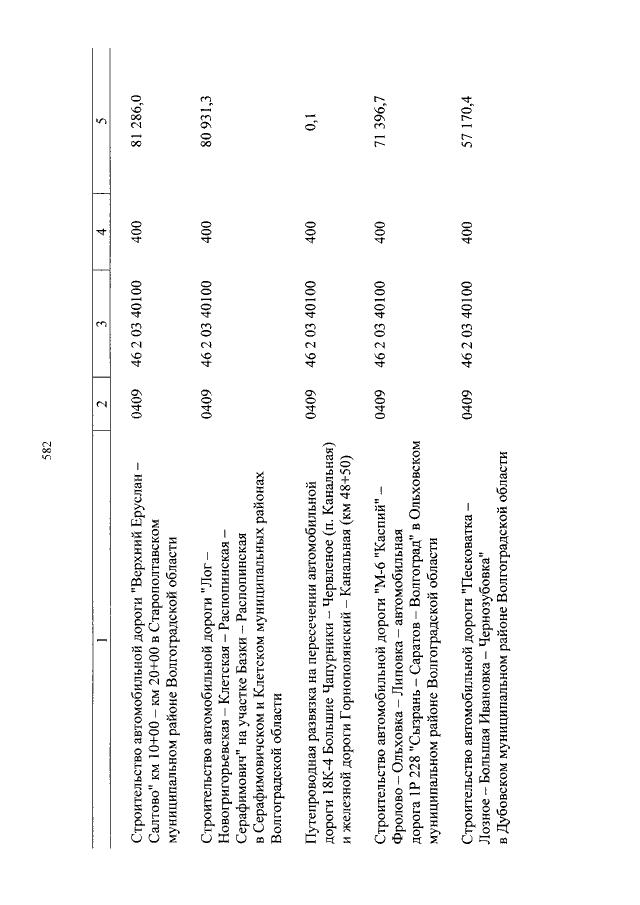 582

| 1 | 2 | 3 | 4 | 5 |
|---|---|---|---|---|
| Строительство автомобильной дороги "Верхний Еруслан – Салтово" км 10+00 – км 20+00 в Старополтавском муниципальном районе Волгоградской области | 0409 | 46 2 03 40100 | 400 | 81 286,0 |
| Строительство автомобильной дороги "Лог – Новогригорьевская – Клетская – Распопинская – Серафимович" на участке Базки – Распопинская в Серафимовичском и Клетском муниципальных районах Волгоградской области | 0409 | 46 2 03 40100 | 400 | 80 931,3 |
| Путепроводная развязка на пересечении автомобильной дороги 18К-4 Большие Чапурники – Червленое (п. Канальная) и железной дороги Горнополянский – Канальная (км 48+50) | 0409 | 46 2 03 40100 | 400 | 0,1 |
| Строительство автомобильной дороги "М-6 "Каспий" – Фролово – Ольховка – Липовка – автомобильная дорога 1Р 228 "Сызрань – Саратов – Волгоград" в Ольховском муниципальном районе Волгоградской области | 0409 | 46 2 03 40100 | 400 | 71 396,7 |
| Строительство автомобильной дороги "Песковатка – Лозное – Большая Ивановка – Чернозубовка" в Дубовском муниципальном районе Волгоградской области | 0409 | 46 2 03 40100 | 400 | 57 170,4 |